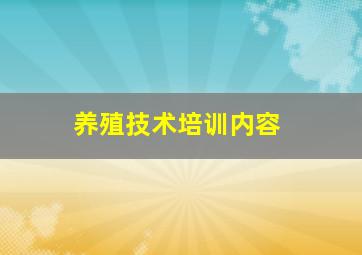 养殖技术培训内容